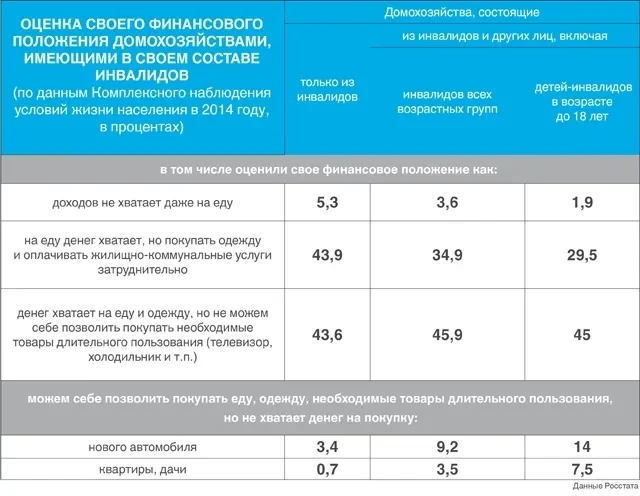 | ОЦЕНКА СВОЕГО ФИНАНСОВОГО ПОЛОЖЕНИЯ ДОМОХОЗЯЙСТВАМИ, ИМЕЮЩИМИ В СВОЕМ СОСТАВЕ ИНВАЛИДОВ (по данным Комплексного наблюдения условий жизни населения в 2014 году, в процентах) | Домохозяйства, состоящие только из инвалидов | Домохозяйства, состоящие из инвалидов и других лиц, включая инвалидов всех возрастных групп | Домохозяйства, состоящие из инвалидов и других лиц, включая детей-инвалидов в возрасте до 18 лет |
|---|---|---|---|
| в том числе оценили свое финансовое положение как: | | | |
| доходов не хватает даже на еду | 5,3 | 3,6 | 1,9 |
| на еду денег хватает, но покупать одежду и оплачивать жилищно-коммунальные услуги затруднительно | 43,9 | 34,9 | 29,5 |
| денег хватает на еду и одежду, но не можем себе позволить покупать необходимые товары длительного пользования (телевизор, холодильник и т.п.) | 43,6 | 45,9 | 45 |
| можем себе позволить покупать еду, одежду, необходимые товары длительного пользования, но не хватает денег на покупку: | | | |
| нового автомобиля | 3,4 | 9,2 | 14 |
| квартиры, дачи | 0,7 | 3,5 | 7,5 |

Данные Росстата